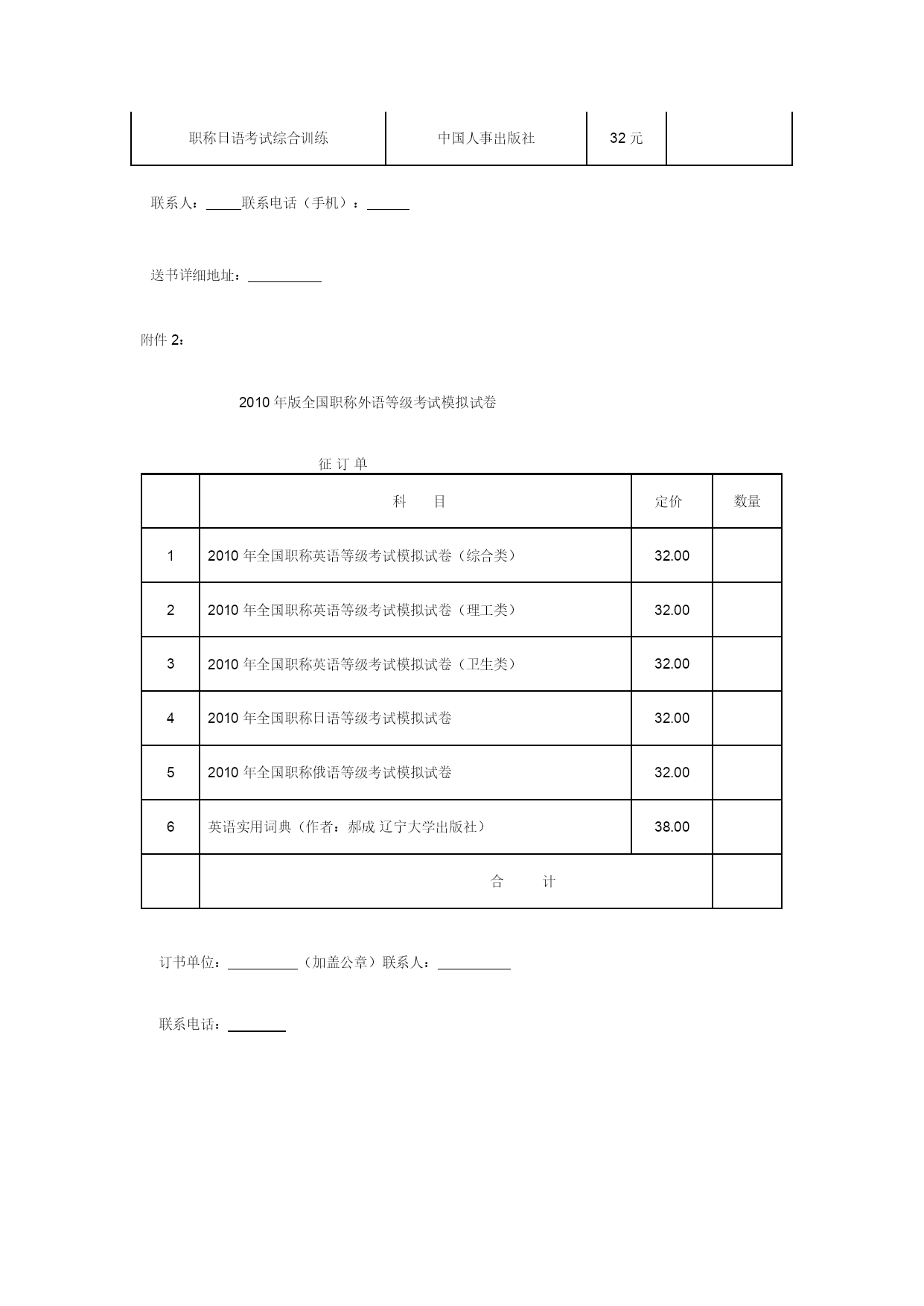 | 职称日语考试综合训练 | 中国人事出版社 | 32 元 | |
|---|---|---|---|

联系人：_____联系电话（手机）：______

送书详细地址：__________

附件 2：

2010 年版全国职称外语等级考试模拟试卷

征 订 单

| | 科　目 | 定价 | 数量 |
|---|---|---|---|
| 1 | 2010 年全国职称英语等级考试模拟试卷（综合类） | 32.00 | |
| 2 | 2010 年全国职称英语等级考试模拟试卷（理工类） | 32.00 | |
| 3 | 2010 年全国职称英语等级考试模拟试卷（卫生类） | 32.00 | |
| 4 | 2010 年全国职称日语等级考试模拟试卷 | 32.00 | |
| 5 | 2010 年全国职称俄语等级考试模拟试卷 | 32.00 | |
| 6 | 英语实用词典（作者：郝成 辽宁大学出版社） | 38.00 | |
| | 合　计 | | |

订书单位：__________（加盖公章）联系人：__________

联系电话：________